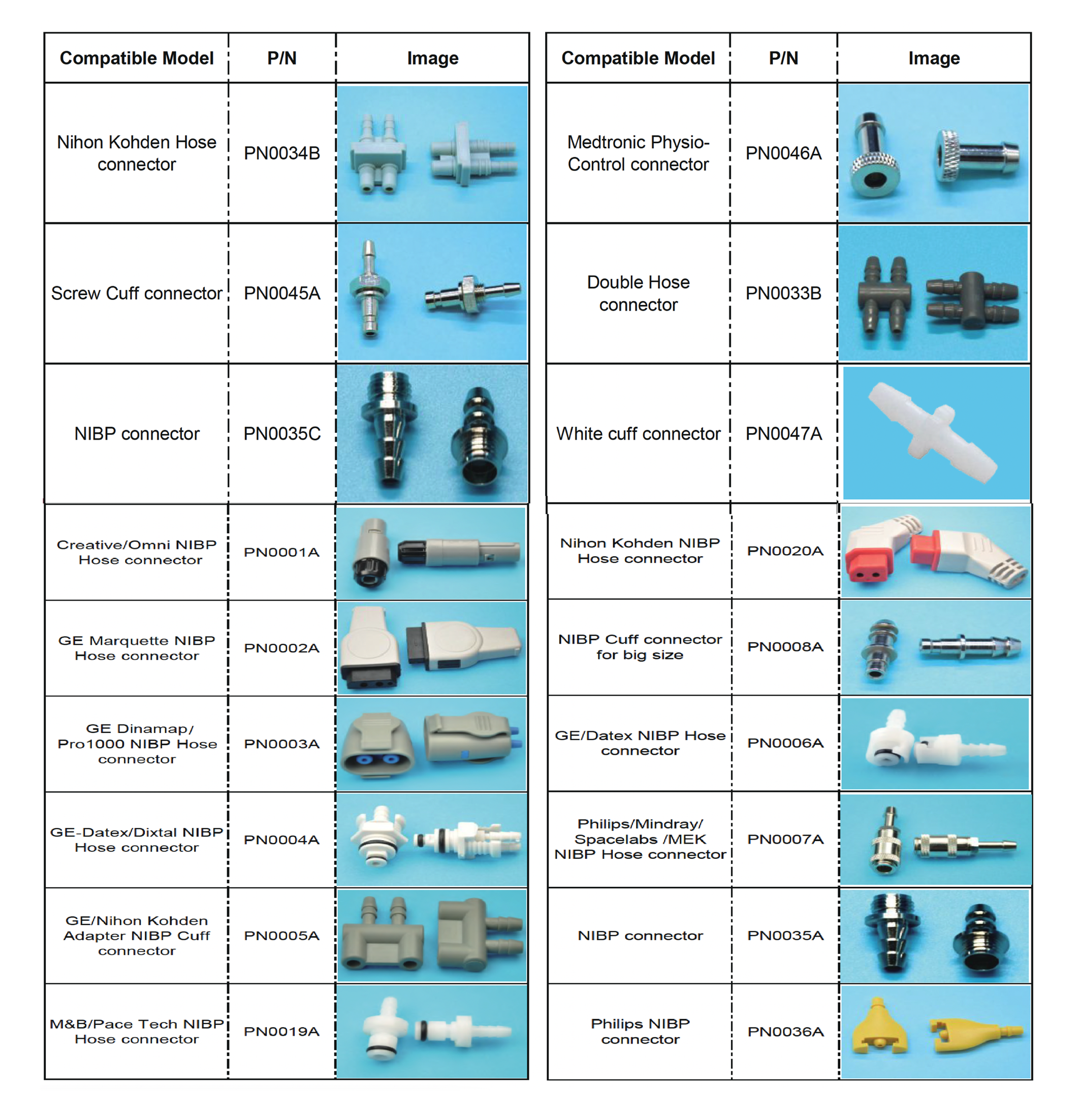 | Compatible Model | P/N | Image |
|---|---|---|
| Nihon Kohden Hose connector | PN0034B | |
| Screw Cuff connector | PN0045A | |
| NIBP connector | PN0035C | |
| Creative/Omni NIBP Hose connector | PN0001A | |
| GE Marquette NIBP Hose connector | PN0002A | |
| GE Dinamap/ Pro1000 NIBP Hose connector | PN0003A | |
| GE-Datex/Dixtal NIBP Hose connector | PN0004A | |
| GE/Nihon Kohden Adapter NIBP Cuff connector | PN0005A | |
| M&B/Pace Tech NIBP Hose connector | PN0019A | |

| Compatible Model | P/N | Image |
|---|---|---|
| Medtronic Physio-Control connector | PN0046A | |
| Double Hose connector | PN0033B | |
| White cuff connector | PN0047A | |
| Nihon Kohden NIBP Hose connector | PN0020A | |
| NIBP Cuff connector for big size | PN0008A | |
| GE/Datex NIBP Hose connector | PN0006A | |
| Philips/Mindray/ Spacelabs /MEK NIBP Hose connector | PN0007A | |
| NIBP connector | PN0035A | |
| Philips NIBP connector | PN0036A | |